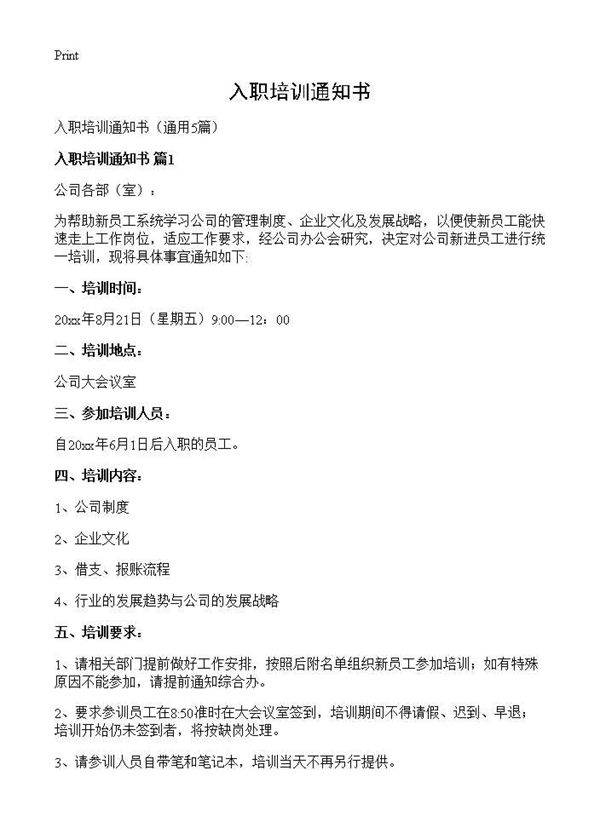 Print

入职培训通知书

入职培训通知书（通用5篇）

入职培训通知书 篇1

公司各部（室）：

为帮助新员工系统学习公司的管理制度、企业文化及发展战略，以便使新员工能快速走上工作岗位，适应工作要求，经公司办公会研究，决定对公司新进员工进行统一培训，现将具体事宜通知如下：

一、培训时间：

20xx年8月21日（星期五）9:00—12：00

二、培训地点：

公司大会议室

三、参加培训人员：

自20xx年6月1日后入职的员工。

四、培训内容：

1、公司制度

2、企业文化

3、借支、报账流程

4、行业的发展趋势与公司的发展战略

五、培训要求：

1、请相关部门提前做好工作安排，按照后附名单组织新员工参加培训；如有特殊原因不能参加，请提前通知综合办。

2、要求参训员工在8:50准时在大会议室签到，培训期间不得请假、迟到、早退；培训开始仍未签到者，将按缺岗处理。

3、请参训人员自带笔和笔记本，培训当天不再另行提供。